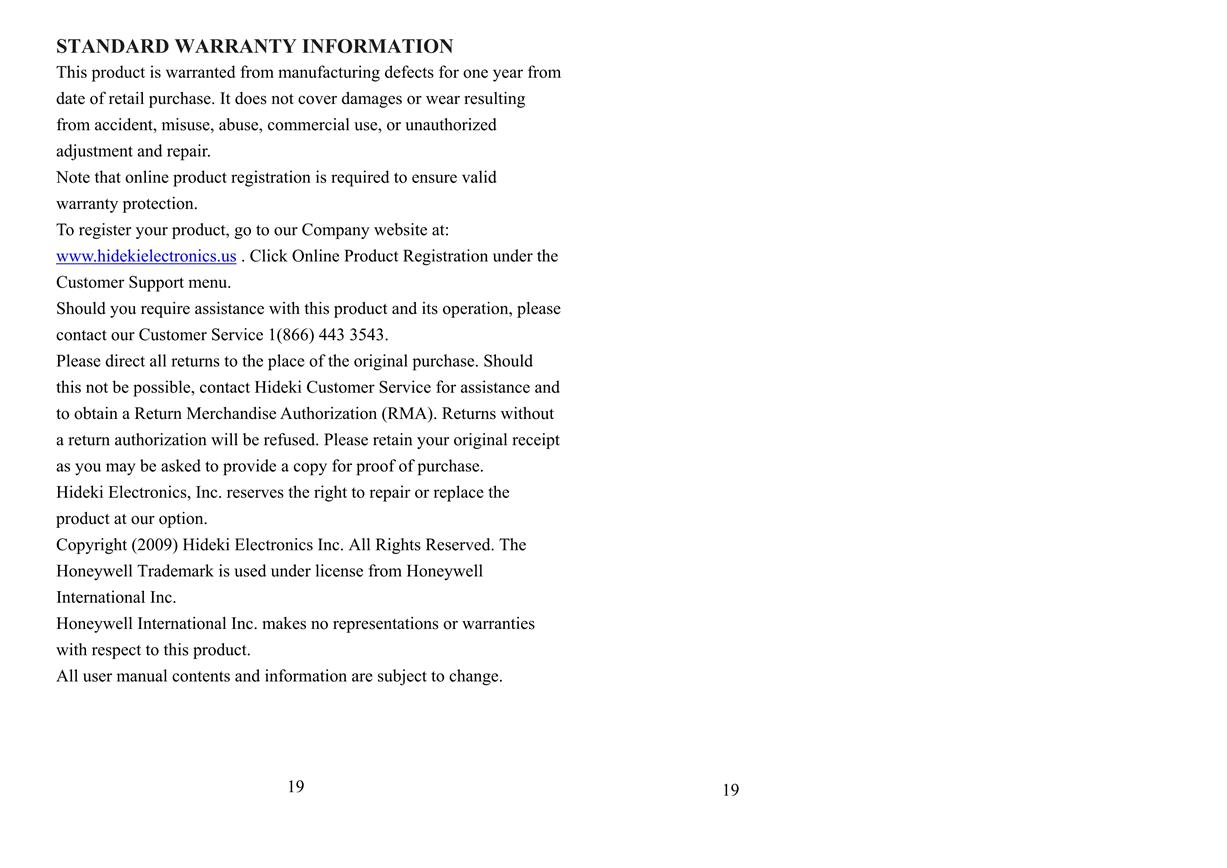 STANDARD WARRANTY INFORMATION

This product is warranted from manufacturing defects for one year from date of retail purchase. It does not cover damages or wear resulting from accident, misuse, abuse, commercial use, or unauthorized adjustment and repair.

Note that online product registration is required to ensure valid warranty protection.

To register your product, go to our Company website at: www.hidekielectronics.us . Click Online Product Registration under the Customer Support menu.

Should you require assistance with this product and its operation, please contact our Customer Service 1(866) 443 3543.

Please direct all returns to the place of the original purchase. Should this not be possible, contact Hideki Customer Service for assistance and to obtain a Return Merchandise Authorization (RMA). Returns without a return authorization will be refused. Please retain your original receipt as you may be asked to provide a copy for proof of purchase.

Hideki Electronics, Inc. reserves the right to repair or replace the product at our option.

Copyright (2009) Hideki Electronics Inc. All Rights Reserved. The Honeywell Trademark is used under license from Honeywell International Inc.

Honeywell International Inc. makes no representations or warranties with respect to this product.

All user manual contents and information are subject to change.

19

19